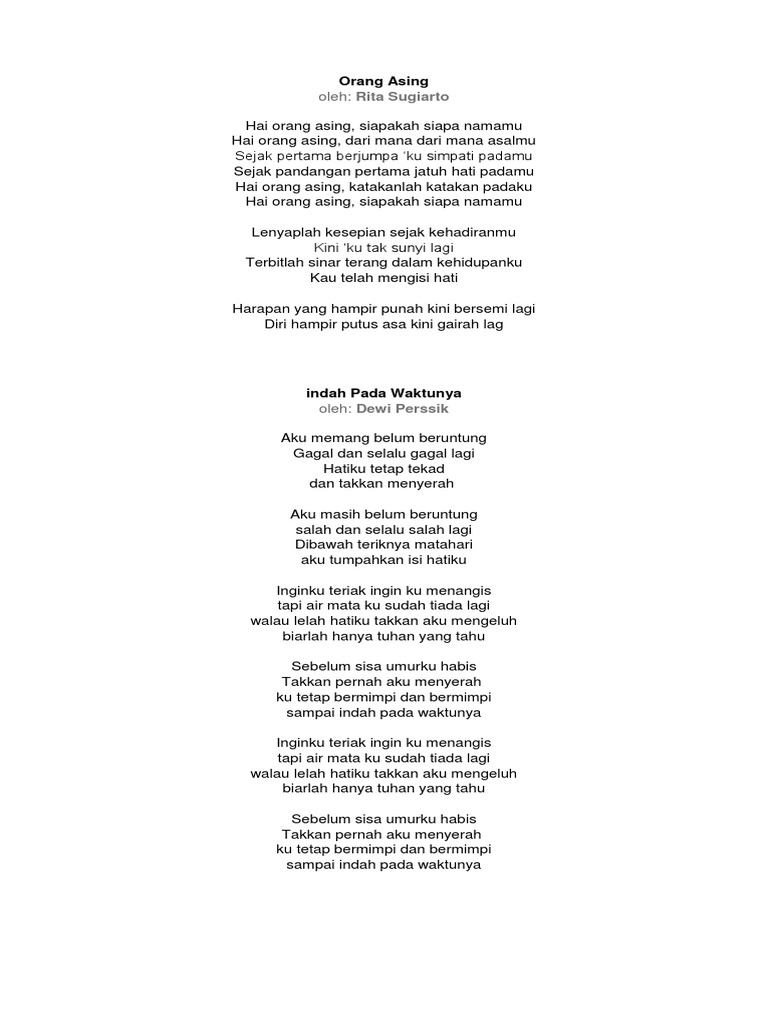 Orang Asing
oleh: Rita Sugiarto

Hai orang asing, siapakah siapa namamu
Hai orang asing, dari mana dari mana asalmu
Sejak pertama berjumpa 'ku simpati padamu
Sejak pandangan pertama jatuh hati padamu
Hai orang asing, katakanlah katakan padaku
Hai orang asing, siapakah siapa namamu

Lenyaplah kesepian sejak kehadiranmu
Kini 'ku tak sunyi lagi
Terbitlah sinar terang dalam kehidupanku
Kau telah mengisi hati

Harapan yang hampir punah kini bersemi lagi
Diri hampir putus asa kini gairah lag

indah Pada Waktunya
oleh: Dewi Perssik

Aku memang belum beruntung
Gagal dan selalu gagal lagi
Hatiku tetap tekad
dan takkan menyerah

Aku masih belum beruntung
salah dan selalu salah lagi
Dibawah teriknya matahari
aku tumpahkan isi hatiku

Inginku teriak ingin ku menangis
tapi air mata ku sudah tiada lagi
walau lelah hatiku takkan aku mengeluh
biarlah hanya tuhan yang tahu

Sebelum sisa umurku habis
Takkan pernah aku menyerah
ku tetap bermimpi dan bermimpi
sampai indah pada waktunya

Inginku teriak ingin ku menangis
tapi air mata ku sudah tiada lagi
walau lelah hatiku takkan aku mengeluh
biarlah hanya tuhan yang tahu

Sebelum sisa umurku habis
Takkan pernah aku menyerah
ku tetap bermimpi dan bermimpi
sampai indah pada waktunya